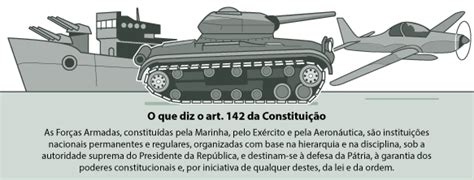 O que diz o art. 142 da Constituição

As Forças Armadas, constituídas pela Marinha, pelo Exército e pela Aeronáutica, são instituições nacionais permanentes e regulares, organizadas com base na hierarquia e na disciplina, sob a autoridade suprema do Presidente da República, e destinam-se à defesa da Pátria, à garantia dos poderes constitucionais e, por iniciativa de qualquer destes, da lei e da ordem.